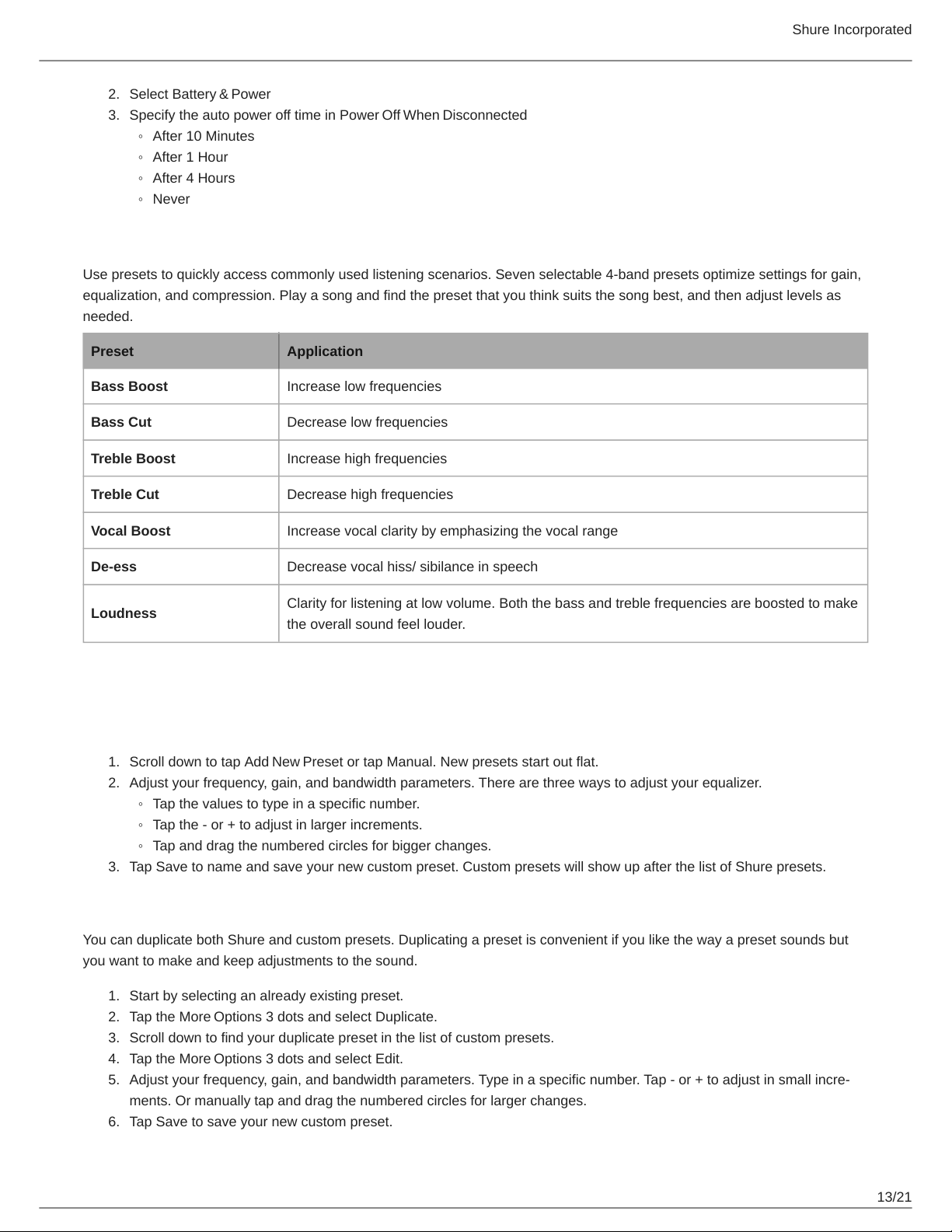 Shure Incorporated

2. Select Battery & Power
3. Specify the auto power off time in Power Off When Disconnected
◦ After 10 Minutes
◦ After 1 Hour
◦ After 4 Hours
◦ Never

Use presets to quickly access commonly used listening scenarios. Seven selectable 4-band presets optimize settings for gain, equalization, and compression. Play a song and find the preset that you think suits the song best, and then adjust levels as needed.

| Preset | Application |
|---|---|
| Bass Boost | Increase low frequencies |
| Bass Cut | Decrease low frequencies |
| Treble Boost | Increase high frequencies |
| Treble Cut | Decrease high frequencies |
| Vocal Boost | Increase vocal clarity by emphasizing the vocal range |
| De-ess | Decrease vocal hiss/ sibilance in speech |
| Loudness | Clarity for listening at low volume. Both the bass and treble frequencies are boosted to make the overall sound feel louder. |

1. Scroll down to tap Add New Preset or tap Manual. New presets start out flat.
2. Adjust your frequency, gain, and bandwidth parameters. There are three ways to adjust your equalizer.
◦ Tap the values to type in a specific number.
◦ Tap the - or + to adjust in larger increments.
◦ Tap and drag the numbered circles for bigger changes.
3. Tap Save to name and save your new custom preset. Custom presets will show up after the list of Shure presets.

You can duplicate both Shure and custom presets. Duplicating a preset is convenient if you like the way a preset sounds but you want to make and keep adjustments to the sound.

1. Start by selecting an already existing preset.
2. Tap the More Options 3 dots and select Duplicate.
3. Scroll down to find your duplicate preset in the list of custom presets.
4. Tap the More Options 3 dots and select Edit.
5. Adjust your frequency, gain, and bandwidth parameters. Type in a specific number. Tap - or + to adjust in small increments. Or manually tap and drag the numbered circles for larger changes.
6. Tap Save to save your new custom preset.

13/21